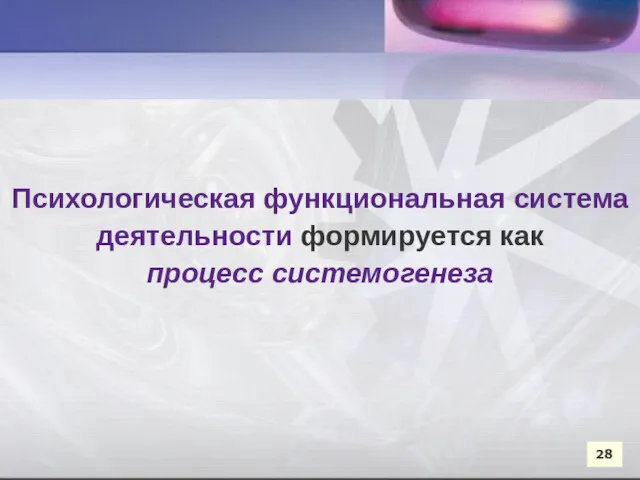 Психологическая функциональная система деятельности формируется как процесс системогенеза

28